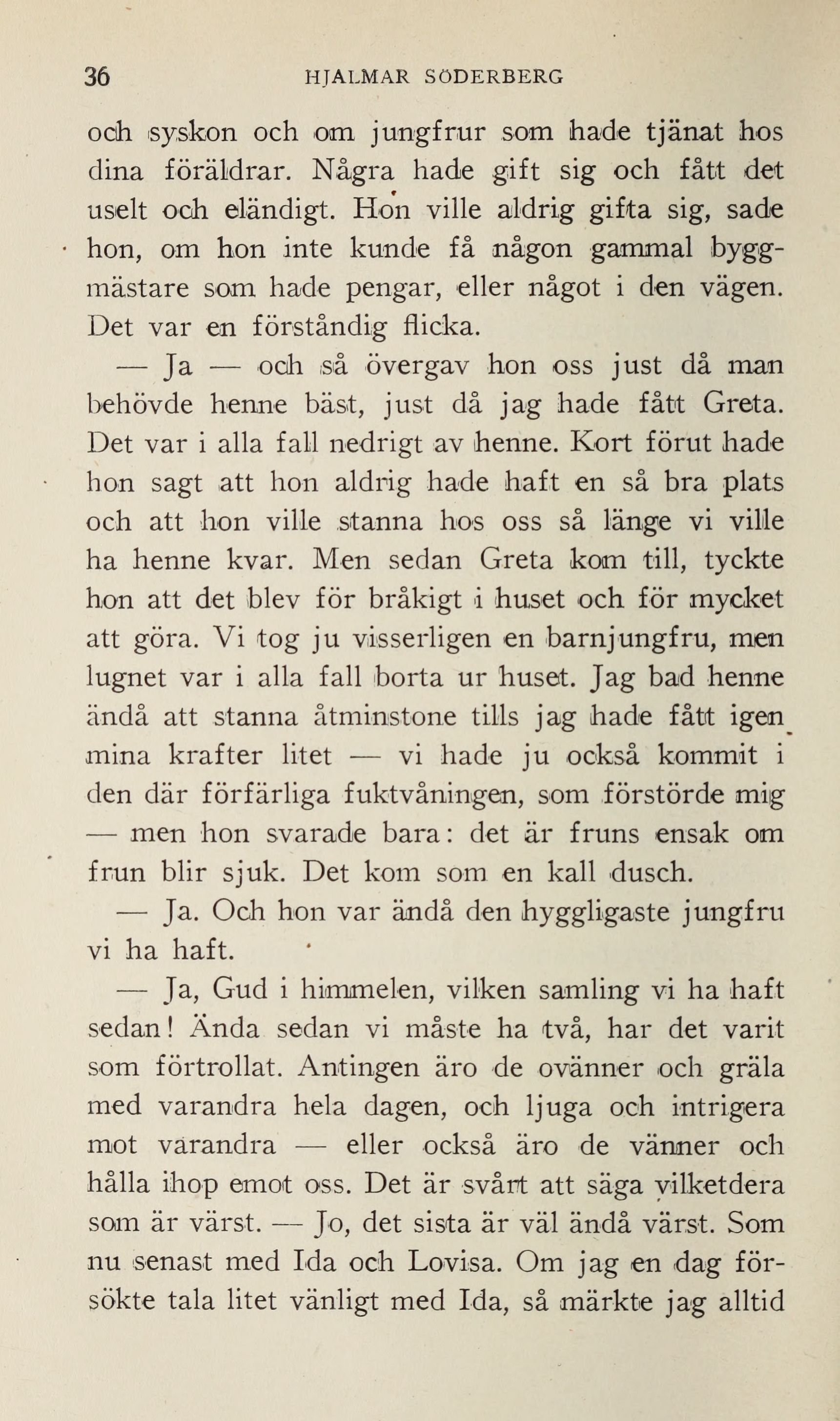 36 HJALMAR SÖDERBERG

och syskon och om jungfrur som hade tjänat hos dina föräldrar. Några hade gift sig och fått det uselt och eländigt. Hon ville aldrig gifta sig, sade hon, om hon inte kunde få någon gammal byggmästare som hade pengar, eller något i den vägen. Det var en förståndig flicka.

— Ja — och så övergav hon oss just då man behövde henne bäst, just då jag hade fått Greta. Det var i alla fall nedrigt av henne. Kort förut hade hon sagt att hon aldrig hade haft en så bra plats och att hon ville stanna hos oss så länge vi ville ha henne kvar. Men sedan Greta kom till, tyckte hon att det blev för bråkigt i huset och för mycket att göra. Vi tog ju visserligen en barnjungfru, men lugnet var i alla fall borta ur huset. Jag bad henne ändå att stanna åtminstone tills jag hade fått igen mina krafter litet — vi hade ju också kommit i den där förfärliga fuktvåningen, som förstörde mig — men hon svarade bara: det är fruns ensak om frun blir sjuk. Det kom som en kall dusch.

— Ja. Och hon var ändå den hyggligaste jungfru vi ha haft.

— Ja, Gud i himmelen, vilken samling vi ha haft sedan! Ända sedan vi måste ha två, har det varit som förtrollat. Antingen äro de ovänner och gräla med varandra hela dagen, och ljuga och intrigera mot varandra — eller också äro de vänner och hålla ihop emot oss. Det är svårt att säga vilketdera som är värst. — Jo, det sista är väl ändå värst. Som nu senast med Ida och Lovisa. Om jag en dag försökte tala litet vänligt med Ida, så märkte jag alltid